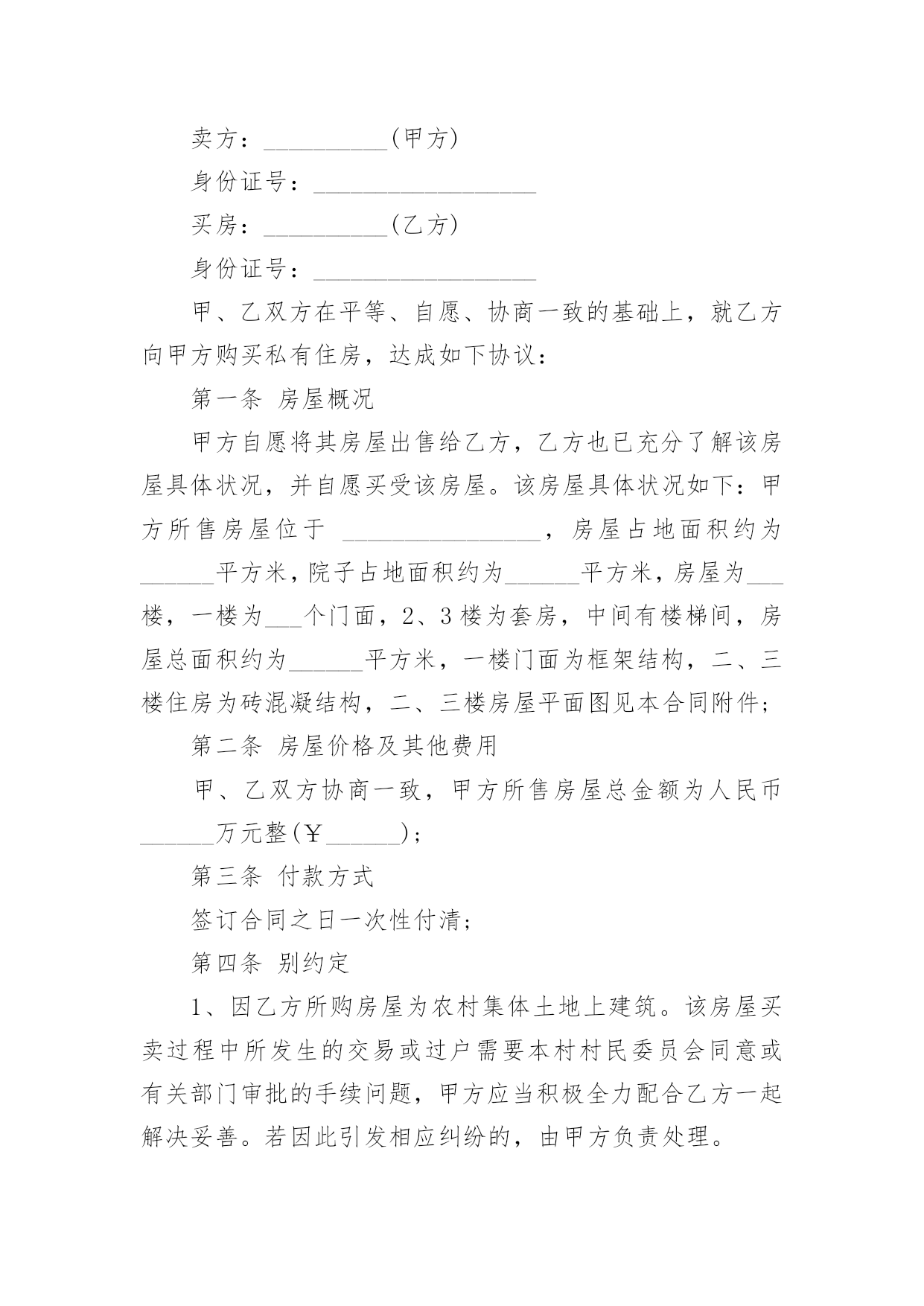 卖方：__________(甲方)

身份证号：__________________

买房：__________(乙方)

身份证号：__________________

甲、乙双方在平等、自愿、协商一致的基础上，就乙方向甲方购买私有住房，达成如下协议：

第一条 房屋概况

甲方自愿将其房屋出售给乙方，乙方也已充分了解该房屋具体状况，并自愿买受该房屋。该房屋具体状况如下：甲方所售房屋位于 ________________，房屋占地面积约为______平方米，院子占地面积约为______平方米，房屋为___楼，一楼为___个门面，2、3楼为套房，中间有楼梯间，房屋总面积约为______平方米，一楼门面为框架结构，二、三楼住房为砖混凝结构，二、三楼房屋平面图见本合同附件；

第二条 房屋价格及其他费用

甲、乙双方协商一致，甲方所售房屋总金额为人民币______万元整(￥______)；

第三条 付款方式

签订合同之日一次性付清；

第四条 别约定

1、因乙方所购房屋为农村集体土地上建筑。该房屋买卖过程中所发生的交易或过户需要本村村民委员会同意或有关部门审批的手续问题，甲方应当积极全力配合乙方一起解决妥善。若因此引发相应纠纷的，由甲方负责处理。